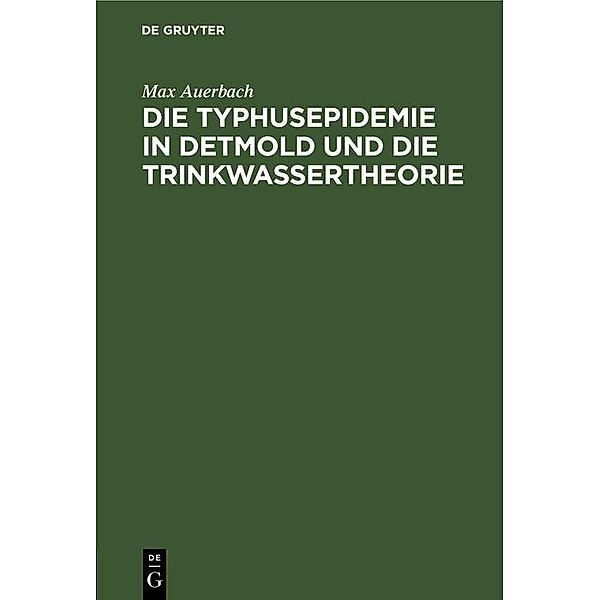 DE GRUYTER

Max Auerbach

DIE TYPHUSEPIDEMIE IN DETMOLD UND DIE TRINKWASSERTHEORIE

DE
G